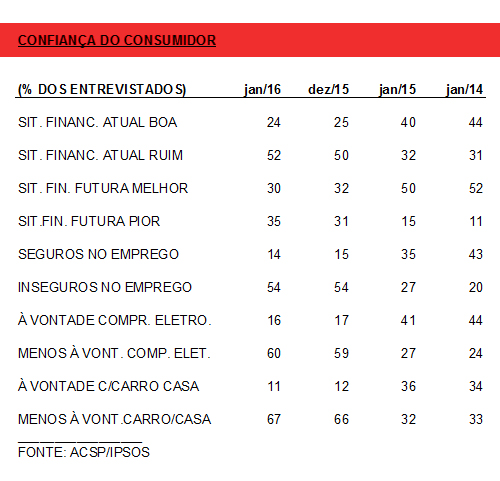 CONFIANÇA DO CONSUMIDOR

| (% DOS ENTREVISTADOS) | jan/16 | dez/15 | jan/15 | jan/14 |
|---|---|---|---|---|
| SIT. FINANC. ATUAL BOA | 24 | 25 | 40 | 44 |
| SIT. FINANC. ATUAL RUIM | 52 | 50 | 32 | 31 |
| SIT. FIN. FUTURA MELHOR | 30 | 32 | 50 | 52 |
| SIT.FIN. FUTURA PIOR | 35 | 31 | 15 | 11 |
| SEGUROS NO EMPREGO | 14 | 15 | 35 | 43 |
| INSEGUROS NO EMPREGO | 54 | 54 | 27 | 20 |
| À VONTADE COMPR. ELETRO. | 16 | 17 | 41 | 44 |
| MENOS À VONT. COMP. ELET. | 60 | 59 | 27 | 24 |
| À VONTADE C/CARRO CASA | 11 | 12 | 36 | 34 |
| MENOS À VONT.CARRO/CASA | 67 | 66 | 32 | 33 |

FONTE: ACSP/IPSOS